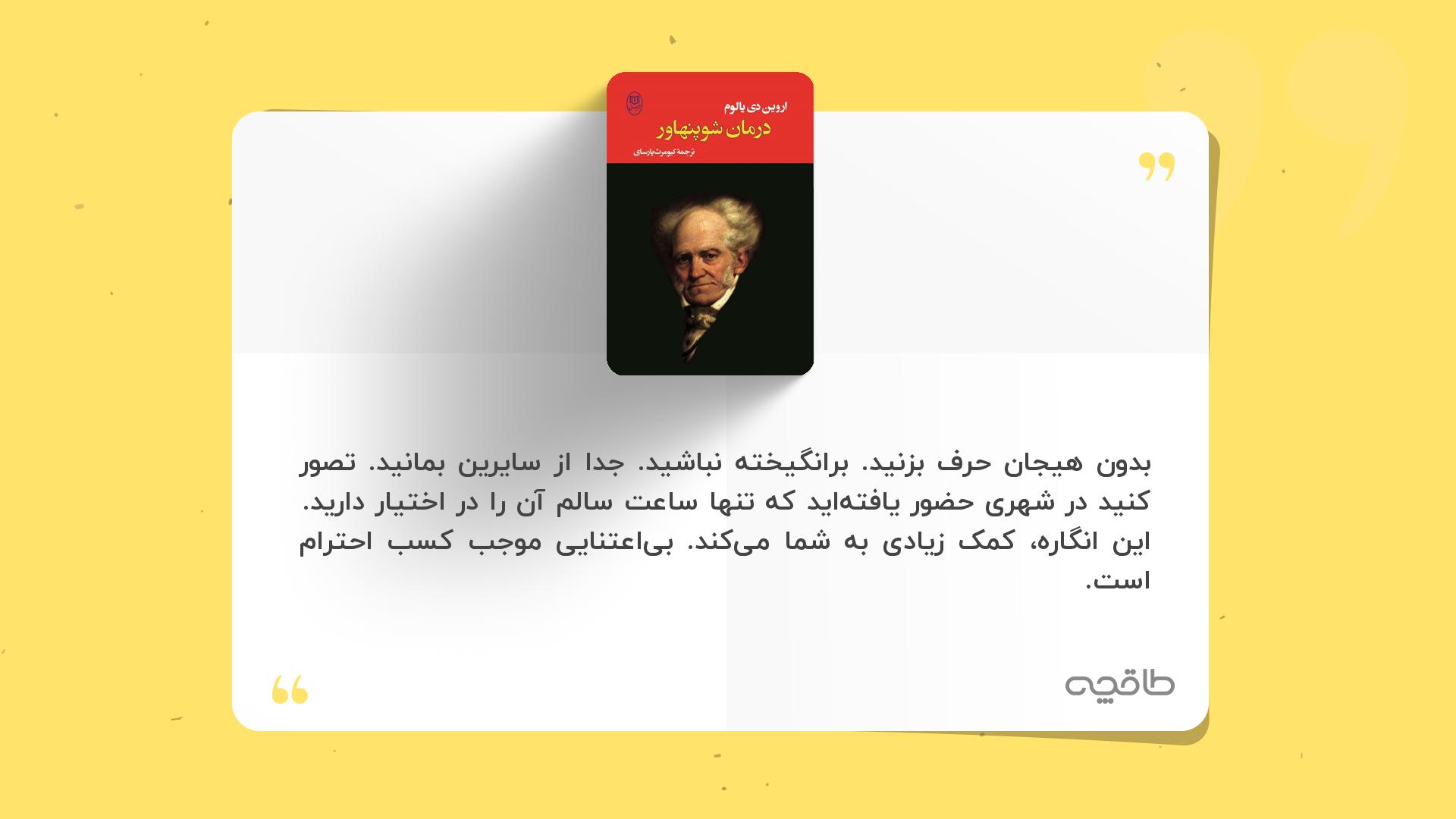 اروین دی یالوم
درمان شوپنهاور
ترجمهٔ کیومرث پارسای

بدون هیجان حرف بزنید. برانگیخته نباشید. جدا از سایرین بمانید. تصور کنید در شهری حضور یافته‌اید که تنها ساعت سالم آن را در اختیار دارید. این انگاره، کمک زیادی به شما می‌کند. بی‌اعتنایی موجب کسب احترام است.

طاقچه